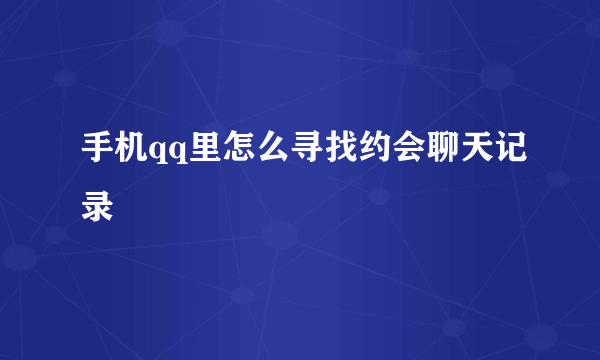 手机qq里怎么寻找约会聊天记录